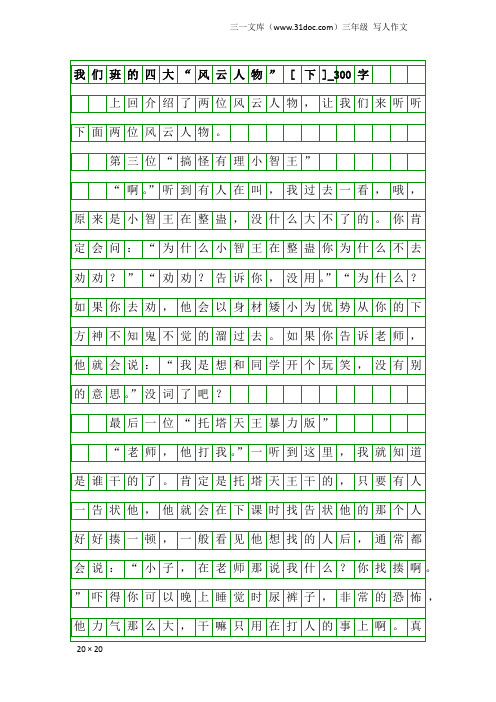 三一文库（www.31doc.com）三年级 写人作文

我们班的四大“风云人物”［下］_300字

上回介绍了两位风云人物，让我们来听听下面两位风云人物。

第三位“搞怪有理小智王”

“啊。”听到有人在叫，我过去一看，哦，原来是小智王在整蛊，没什么大不了的。你肯定会问：“为什么小智王在整蛊你为什么不去劝劝？”“劝劝？告诉你，没用。”“为什么？如果你去劝，他会以身材矮小为优势从你的下方神不知鬼不觉的溜过去。如果你告诉老师，他就会说：“我是想和同学开个玩笑，没有别的意思。”没词了吧？

最后一位“托塔天王暴力版”

“老师，他打我。”一听到这里，我就知道是谁干的了。肯定是托塔天王干的，只要有人一告状他，他就会在下课时找告状他的那个人好好揍一顿，一般看见他想找的人后，通常都会说：“小子，在老师那说我什么？你找揍啊。”吓得你可以晚上睡觉时尿裤子，非常的恐怖，他力气那么大，干嘛只用在打人的事上啊。真

20×20